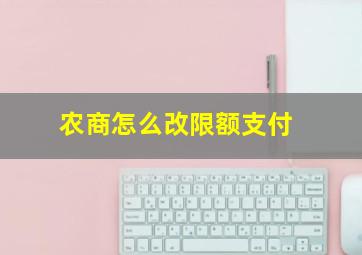 农商怎么改限额支付